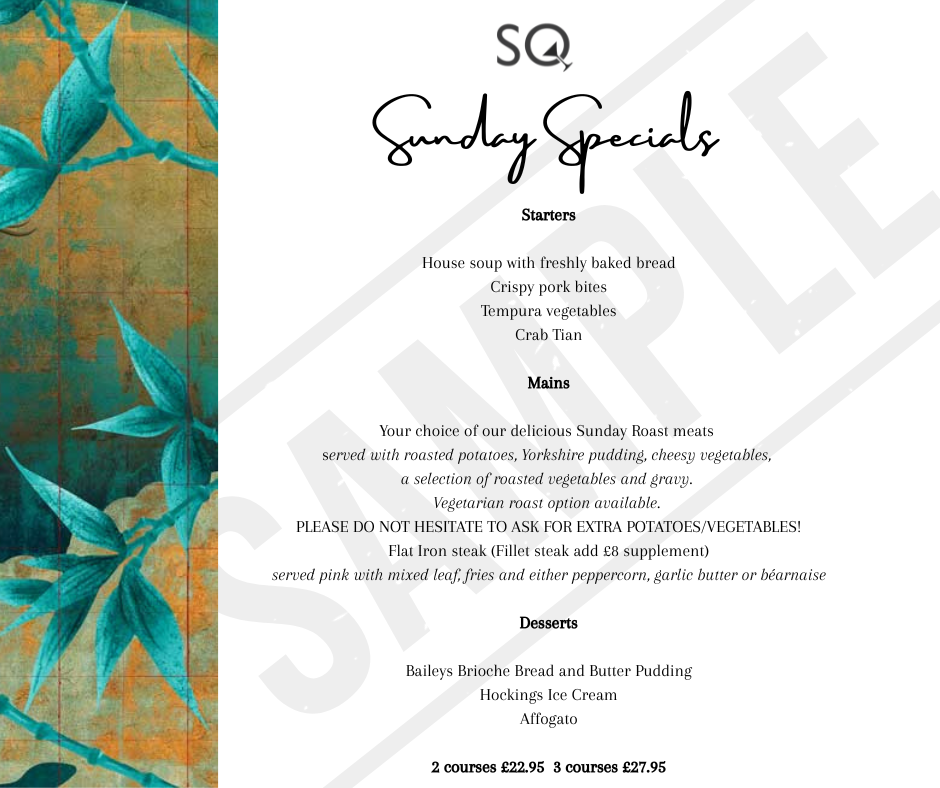 SQ

Sunday Specials

Starters

House soup with freshly baked bread
Crispy pork bites
Tempura vegetables
Crab Tian

Mains

Your choice of our delicious Sunday Roast meats
served with roasted potatoes, Yorkshire pudding, cheesy vegetables,
a selection of roasted vegetables and gravy.
Vegetarian roast option available.
PLEASE DO NOT HESITATE TO ASK FOR EXTRA POTATOES/VEGETABLES!
Flat Iron steak (Fillet steak add £8 supplement)
served pink with mixed leaf, fries and either peppercorn, garlic butter or béarnaise

Desserts

Baileys Brioche Bread and Butter Pudding
Hockings Ice Cream
Affogato

2 courses £22.95 3 courses £27.95

SAMPLE